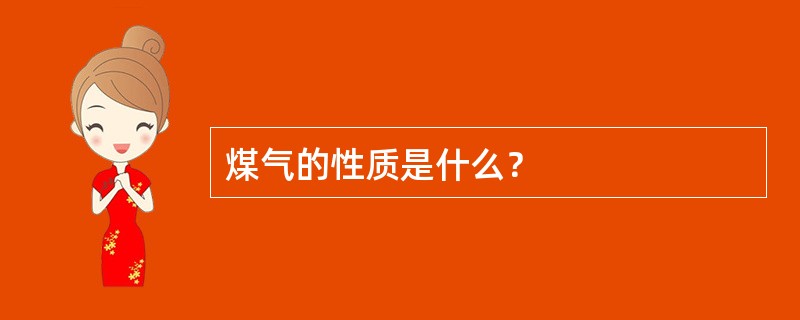 煤气的性质是什么？